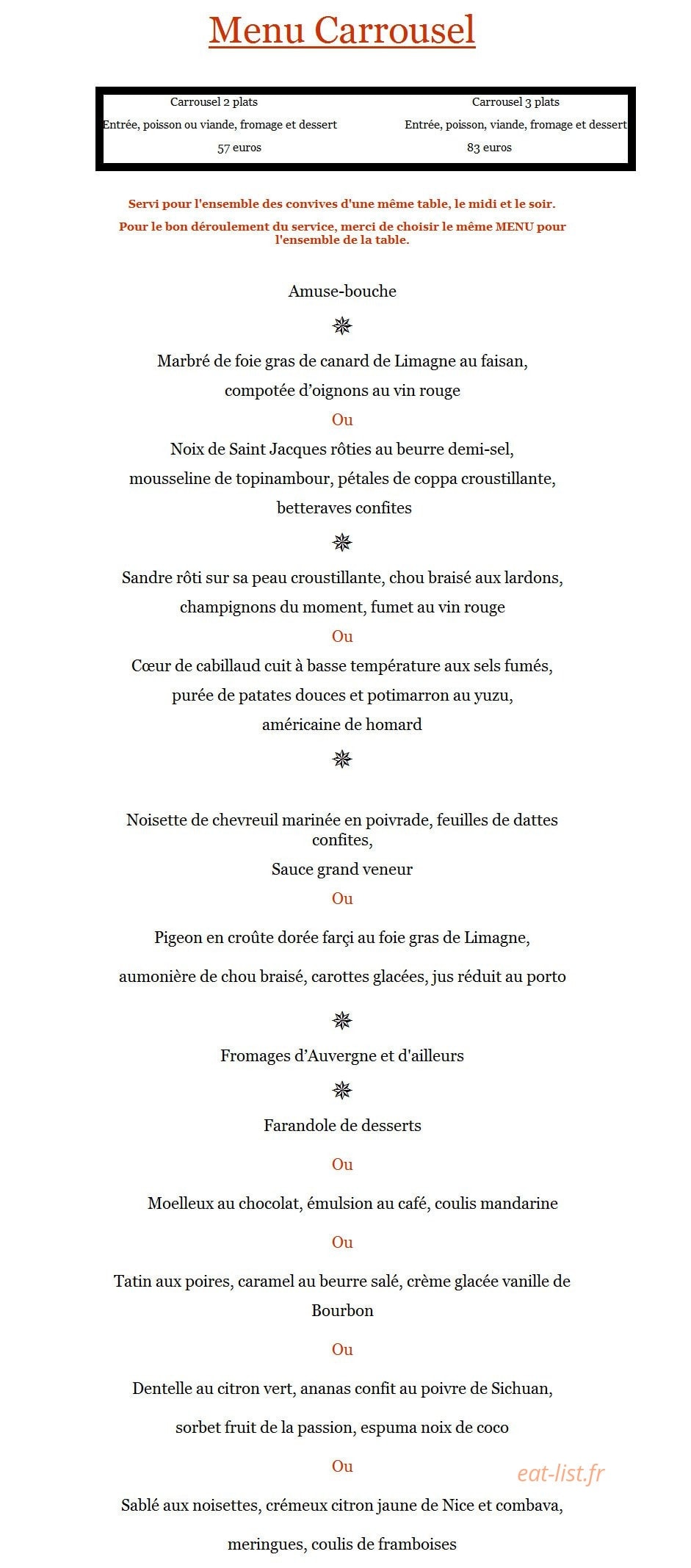 Menu Carrousel

Carrousel 2 plats
Entrée, poisson ou viande, fromage et dessert
57 euros

Carrousel 3 plats
Entrée, poisson, viande, fromage et dessert
83 euros

Servi pour l'ensemble des convives d'une même table, le midi et le soir.

Pour le bon déroulement du service, merci de choisir le même MENU pour l'ensemble de la table.

Amuse-bouche

Marbré de foie gras de canard de Limagne au faisan,
compotée d'oignons au vin rouge

Ou

Noix de Saint Jacques rôties au beurre demi-sel,
mousseline de topinambour, pétales de coppa croustillante,
betteraves confites

Sandre rôti sur sa peau croustillante, chou braisé aux lardons,
champignons du moment, fumet au vin rouge

Ou

Cœur de cabillaud cuit à basse température aux sels fumés,
purée de patates douces et potimarron au yuzu,
américaine de homard

Noisette de chevreuil marinée en poivrade, feuilles de dattes confites,
Sauce grand veneur

Ou

Pigeon en croûte dorée farçi au foie gras de Limagne,
aumonière de chou braisé, carottes glacées, jus réduit au porto

Fromages d'Auvergne et d'ailleurs

Farandole de desserts

Ou

Moelleux au chocolat, émulsion au café, coulis mandarine

Ou

Tatin aux poires, caramel au beurre salé, crème glacée vanille de Bourbon

Ou

Dentelle au citron vert, ananas confit au poivre de Sichuan,
sorbet fruit de la passion, espuma noix de coco

Ou

Sablé aux noisettes, crémeux citron jaune de Nice et combava,
meringues, coulis de framboises

eat-list.fr